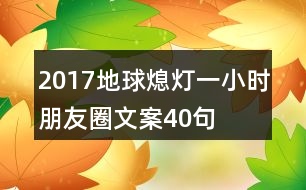 2017地球熄灯一小时朋友圈文案40句